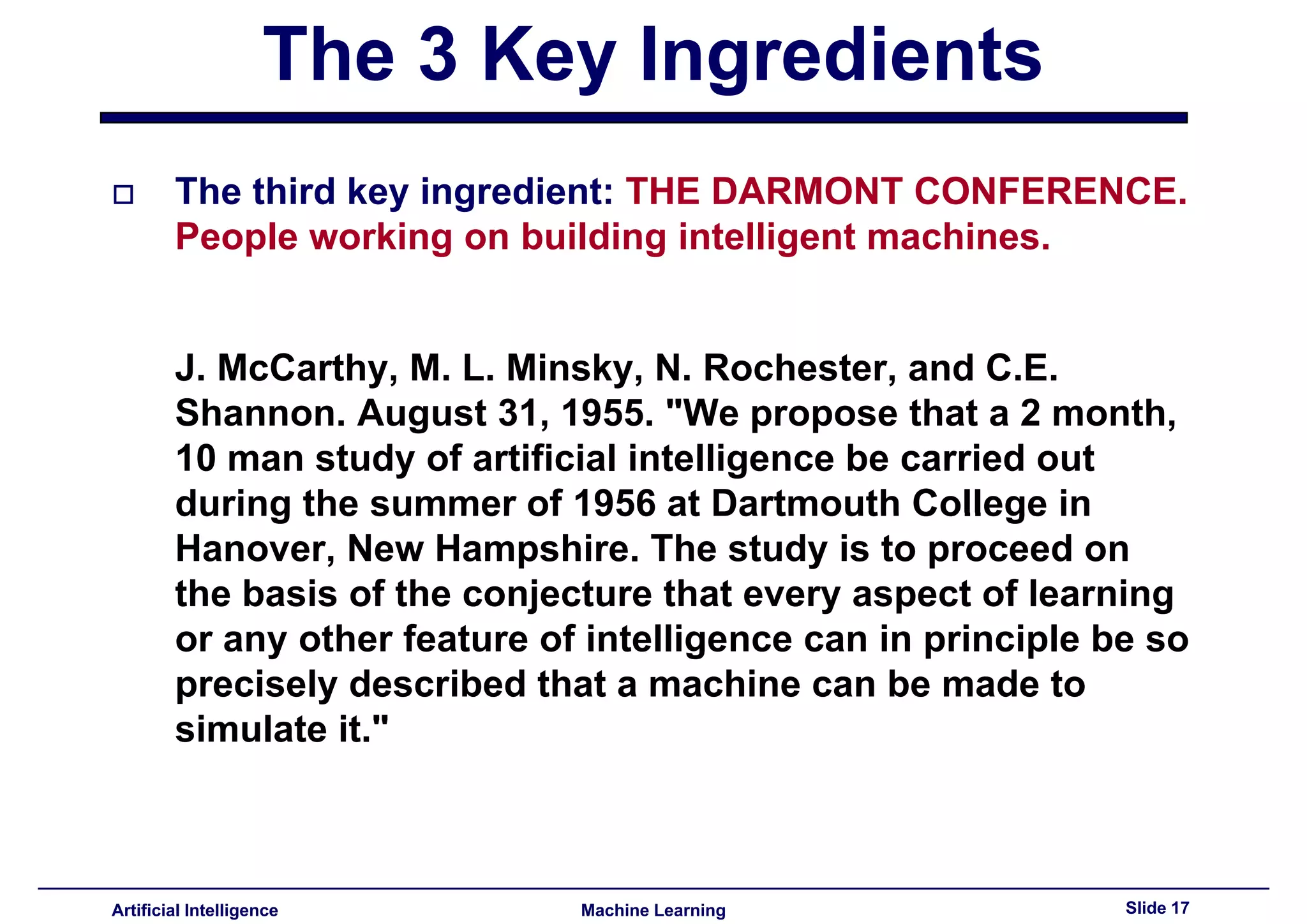 The 3 Key Ingredients

The third key ingredient: THE DARMONT CONFERENCE. People working on building intelligent machines.

J. McCarthy, M. L. Minsky, N. Rochester, and C.E. Shannon. August 31, 1955. "We propose that a 2 month, 10 man study of artificial intelligence be carried out during the summer of 1956 at Dartmouth College in Hanover, New Hampshire. The study is to proceed on the basis of the conjecture that every aspect of learning or any other feature of intelligence can in principle be so precisely described that a machine can be made to simulate it."

Artificial Intelligence
Machine Learning
Slide 17